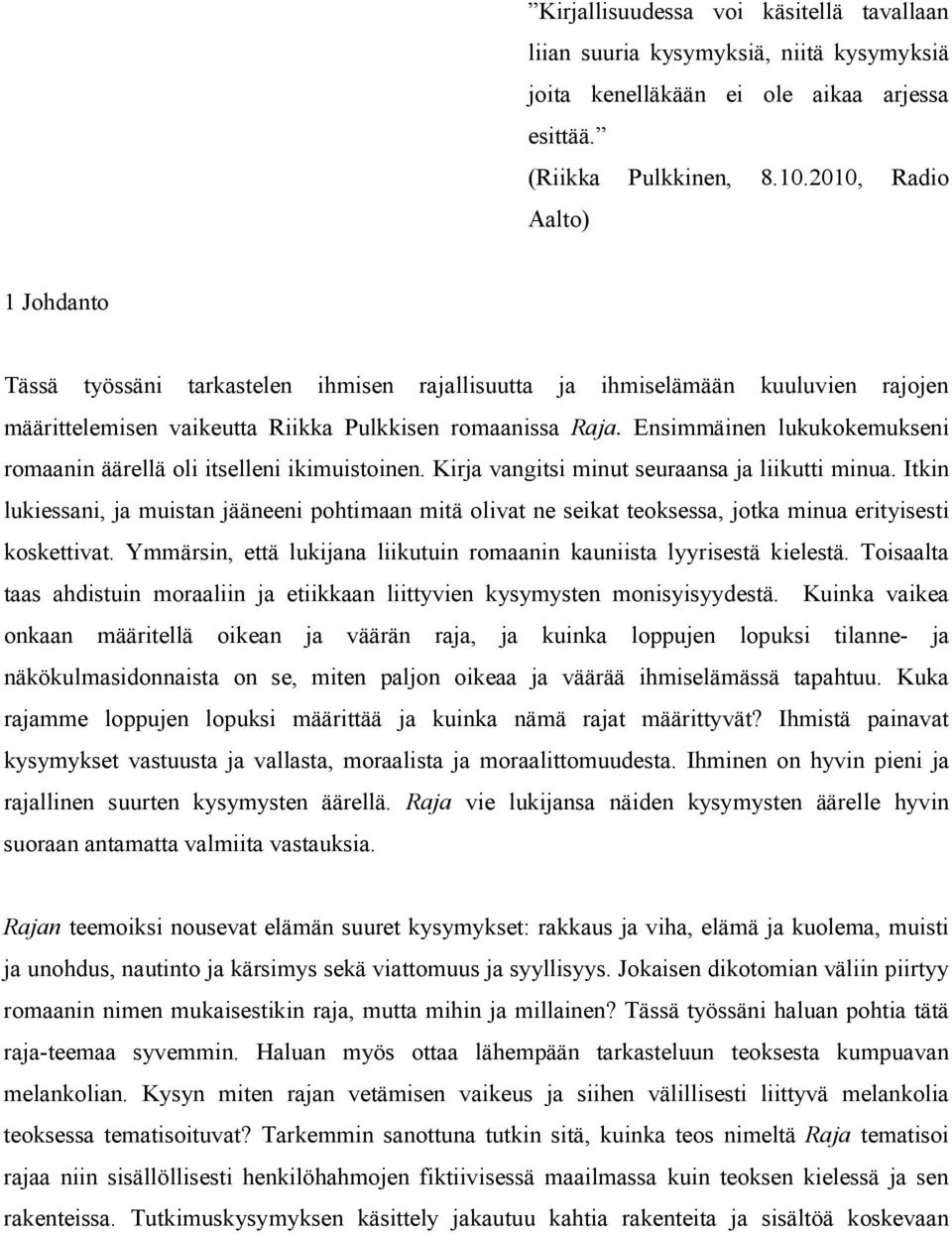 ”Kirjallisuudessa voi käsitellä tavallaan liian suuria kysymyksiä, niitä kysymyksiä joita kenelläkään ei ole aikaa arjessa esittää.”
(Riikka Pulkkinen, 8.10.2010, Radio Aalto)

1 Johdanto

Tässä työssäni tarkastelen ihmisen rajallisuutta ja ihmiselämään kuuluvien rajojen määrittelemisen vaikeutta Riikka Pulkkisen romaanissa Raja. Ensimmäinen lukukokemukseni romaanin äärellä oli itselleni ikimuistoinen. Kirja vangitsi minut seuraansa ja liikutti minua. Itkin lukiessani, ja muistan jääneeni pohtimaan mitä olivat ne seikat teoksessa, jotka minua erityisesti koskettivat. Ymmärsin, että lukijana liikutuin romaanin kauniista lyyrisestä kielestä. Toisaalta taas ahdistuin moraaliin ja etiikkaan liittyvien kysymysten monisyisyydestä. Kuinka vaikea onkaan määritellä oikean ja väärän raja, ja kuinka loppujen lopuksi tilanne- ja näkökulmasidonnaista on se, miten paljon oikeaa ja väärää ihmiselämässä tapahtuu. Kuka rajamme loppujen lopuksi määrittää ja kuinka nämä rajat määrittyvät? Ihmistä painavat kysymykset vastuusta ja vallasta, moraalista ja moraalittomuudesta. Ihminen on hyvin pieni ja rajallinen suurten kysymysten äärellä. Raja vie lukijansa näiden kysymysten äärelle hyvin suoraan antamatta valmiita vastauksia.

Rajan teemoiksi nousevat elämän suuret kysymykset: rakkaus ja viha, elämä ja kuolema, muisti ja unohdus, nautinto ja kärsimys sekä viattomuus ja syyllisyys. Jokaisen dikotomian väliin piirtyy romaanin nimen mukaisestikin raja, mutta mihin ja millainen? Tässä työssäni haluan pohtia tätä raja-teemaa syvemmin. Haluan myös ottaa lähempään tarkasteluun teoksesta kumpuavan melankolian. Kysyn miten rajan vetämisen vaikeus ja siihen välillisesti liittyvä melankolia teoksessa tematisoituvat? Tarkemmin sanottuna tutkin sitä, kuinka teos nimeltä Raja tematisoi rajaa niin sisällöllisesti henkilöhahmojen fiktiivisessä maailmassa kuin teoksen kielessä ja sen rakenteissa. Tutkimuskysymyksen käsittely jakautuu kahtia rakenteita ja sisältöä koskevaan